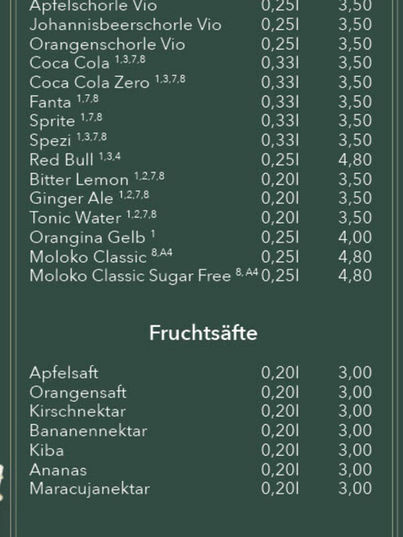 Apfelschorle Vio 0,25l 3,50
Johannisbeerschorle Vio 0,25l 3,50
Orangenschorle Vio 0,25l 3,50
Coca Cola $^{1,3,7,8}$ 0,33l 3,50
Coca Cola Zero $^{1,3,7,8}$ 0,33l 3,50
Fanta $^{1,7,8}$ 0,33l 3,50
Sprite $^{1,7,8}$ 0,33l 3,50
Spezi $^{1,3,7,8}$ 0,33l 3,50
Red Bull $^{1,3,4}$ 0,25l 4,80
Bitter Lemon $^{1,2,7,8}$ 0,20l 3,50
Ginger Ale $^{1,2,7,8}$ 0,20l 3,50
Tonic Water $^{1,2,7,8}$ 0,20l 3,50
Orangina Gelb $^{1}$ 0,25l 4,00
Moloko Classic $^{8,A4}$ 0,25l 4,80
Moloko Classic Sugar Free $^{8,A4}$ 0,25l 4,80

Fruchtsäfte

Apfelsaft 0,20l 3,00
Orangensaft 0,20l 3,00
Kirschnektar 0,20l 3,00
Bananennektar 0,20l 3,00
Kiba 0,20l 3,00
Ananas 0,20l 3,00
Maracujanektar 0,20l 3,00